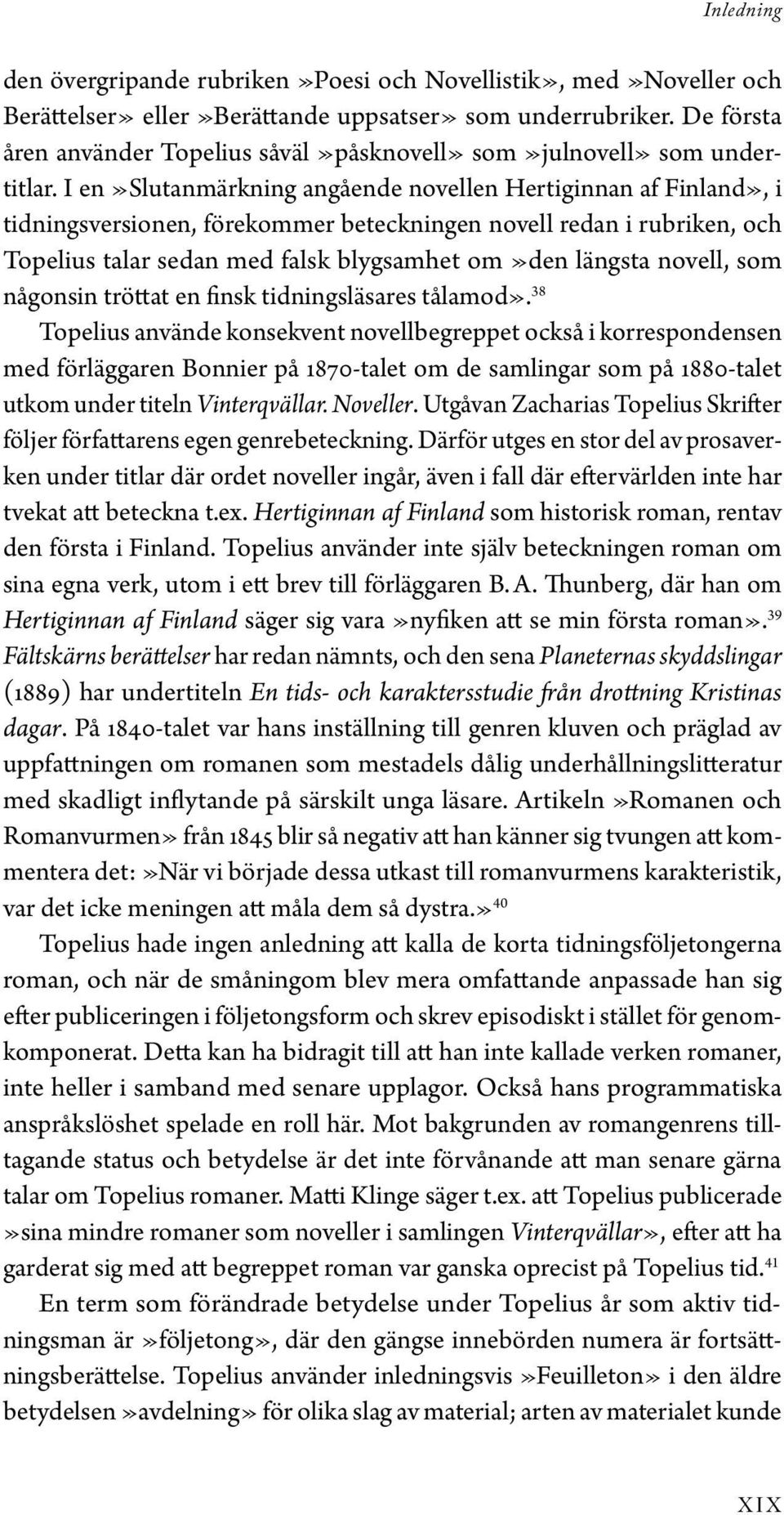 Inledning

den övergripande rubriken »Poesi och Novellistik», med »Noveller och Berättelser» eller »Berättande uppsatser» som underrubriker. De första åren använder Topelius såväl »påsknovell» som »julnovell» som undertitlar. I en »Slutanmärkning angående novellen Hertiginnan af Finland», i tidningsversionen, förekommer beteckningen novell redan i rubriken, och Topelius talar sedan med falsk blygsamhet om »den längsta novell, som någonsin tröttat en finsk tidningsläsares tålamod».$^{38}$

Topelius använde konsekvent novellbegreppet också i korrespondensen med förläggaren Bonnier på 1870-talet om de samlingar som på 1880-talet utkom under titeln Vinterqvällar. Noveller. Utgåvan Zacharias Topelius Skrifter följer författarens egen genrebeteckning. Därför utges en stor del av prosaverken under titlar där ordet noveller ingår, även i fall där eftervärlden inte har tvekat att beteckna t.ex. Hertiginnan af Finland som historisk roman, rentav den första i Finland. Topelius använder inte själv beteckningen roman om sina egna verk, utom i ett brev till förläggaren B. A. Thunberg, där han om Hertiginnan af Finland säger sig vara »nyfiken att se min första roman».$^{39}$ Fältskärns berättelser har redan nämnts, och den sena Planeternas skyddslingar (1889) har undertiteln En tids- och karaktersstudie från drottning Kristinas dagar. På 1840-talet var hans inställning till genren kluven och präglad av uppfattningen om romanen som mestadels dålig underhållningslitteratur med skadligt inflytande på särskilt unga läsare. Artikeln »Romanen och Romanvurmen» från 1845 blir så negativ att han känner sig tvungen att kommentera det: »När vi började dessa utkast till romanvurmens karakteristik, var det icke meningen att måla dem så dystra.»$^{40}$

Topelius hade ingen anledning att kalla de korta tidningsföljetongerna roman, och när de småningom blev mera omfattande anpassade han sig efter publiceringen i följetongsform och skrev episodiskt i stället för genomkomponerat. Detta kan ha bidragit till att han inte kallade verken romaner, inte heller i samband med senare upplagor. Också hans programmatiska anspråkslöshet spelade en roll här. Mot bakgrunden av romangenrens tilltagande status och betydelse är det inte förvånande att man senare gärna talar om Topelius romaner. Matti Klinge säger t.ex. att Topelius publicerade »sina mindre romaner som noveller i samlingen Vinterqvällar», efter att ha garderat sig med att begreppet roman var ganska oprecist på Topelius tid.$^{41}$

En term som förändrade betydelse under Topelius år som aktiv tidningsman är »följetong», där den gängse innebörden numera är fortsättningsberättelse. Topelius använder inledningsvis »Feuilleton» i den äldre betydelsen »avdelning» för olika slag av material; arten av materialet kunde

XIX